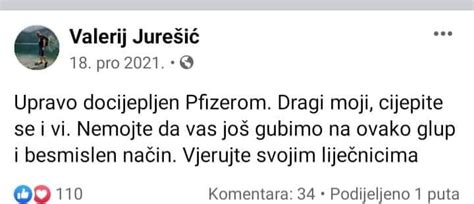 Valerij Jurešić
18. pro 2021. •

Upravo docijepljen Pfizerom. Dragi moji, cijepite se i vi. Nemojte da vas još gubimo na ovako glup i besmislen način. Vjerujte svojim liječnicima

110
Komentara: 34 • Podijeljeno 1 puta